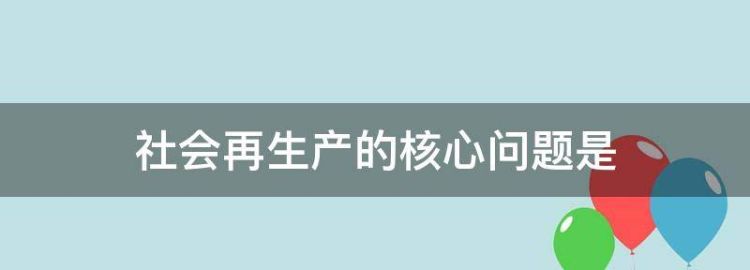 社会再生产的核心问题是